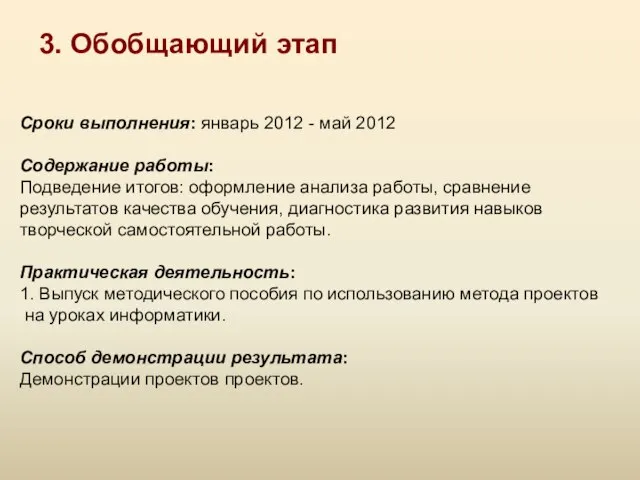 3. Обобщающий этап

Сроки выполнения: январь 2012 - май 2012

Содержание работы:
Подведение итогов: оформление анализа работы, сравнение результатов качества обучения, диагностика развития навыков творческой самостоятельной работы.

Практическая деятельность:
1. Выпуск методического пособия по использованию метода проектов на уроках информатики.

Способ демонстрации результата:
Демонстрации проектов проектов.